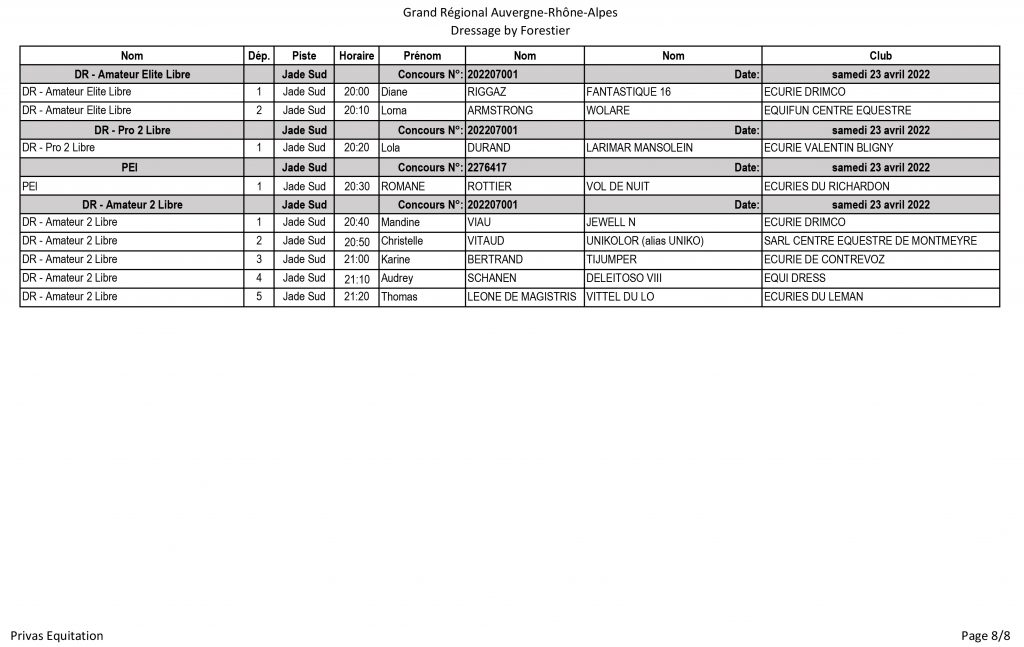 Grand Régional Auvergne-Rhône-Alpes
Dressage by Forestier

| Nom | Dép. | Piste | Horaire | Prénom | Nom | Nom | Club |
|---|---|---|---|---|---|---|---|
| DR - Amateur Elite Libre | | Jade Sud | | Concours N°: | 202207001 | Date: | samedi 23 avril 2022 |
| DR - Amateur Elite Libre | 1 | Jade Sud | 20:00 | Diane | RIGGAZ | FANTASTIQUE 16 | ECURIE DRIMCO |
| DR - Amateur Elite Libre | 2 | Jade Sud | 20:10 | Lorna | ARMSTRONG | WOLARE | EQUIFUN CENTRE EQUESTRE |
| DR - Pro 2 Libre | | Jade Sud | | Concours N°: | 202207001 | Date: | samedi 23 avril 2022 |
| DR - Pro 2 Libre | 1 | Jade Sud | 20:20 | Lola | DURAND | LARIMAR MANSOLEIN | ECURIE VALENTIN BLIGNY |
| PEI | | Jade Sud | | Concours N°: | 2276417 | Date: | samedi 23 avril 2022 |
| PEI | 1 | Jade Sud | 20:30 | ROMANE | ROTTIER | VOL DE NUIT | ECURIES DU RICHARDON |
| DR - Amateur 2 Libre | | Jade Sud | | Concours N°: | 202207001 | Date: | samedi 23 avril 2022 |
| DR - Amateur 2 Libre | 1 | Jade Sud | 20:40 | Mandine | VIAU | JEWELL N | ECURIE DRIMCO |
| DR - Amateur 2 Libre | 2 | Jade Sud | 20:50 | Christelle | VITAUD | UNIKOLOR (alias UNIKO) | SARL CENTRE EQUESTRE DE MONTMEYRE |
| DR - Amateur 2 Libre | 3 | Jade Sud | 21:00 | Karine | BERTRAND | TIJUMPER | ECURIE DE CONTREVOZ |
| DR - Amateur 2 Libre | 4 | Jade Sud | 21:10 | Audrey | SCHANEN | DELEITOSO VIII | EQUI DRESS |
| DR - Amateur 2 Libre | 5 | Jade Sud | 21:20 | Thomas | LEONE DE MAGISTRIS | VITTEL DU LO | ECURIES DU LEMAN |

Privas Equitation

Page 8/8